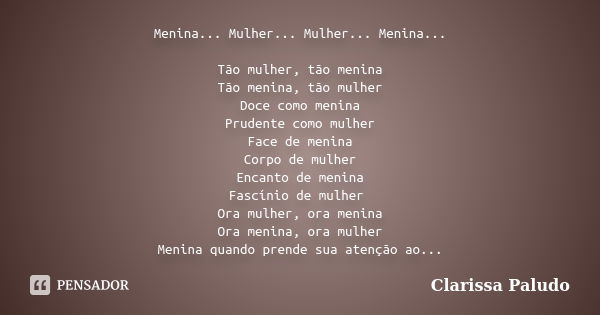 Menina... Mulher... Mulher... Menina...

Tão mulher, tão menina
Tão menina, tão mulher
Doce como menina
Prudente como mulher
Face de menina
Corpo de mulher
Encanto de menina
Fascínio de mulher
Ora mulher, ora menina
Ora menina, ora mulher
Menina quando prende sua atenção ao...

PENSADOR

Clarissa Paludo